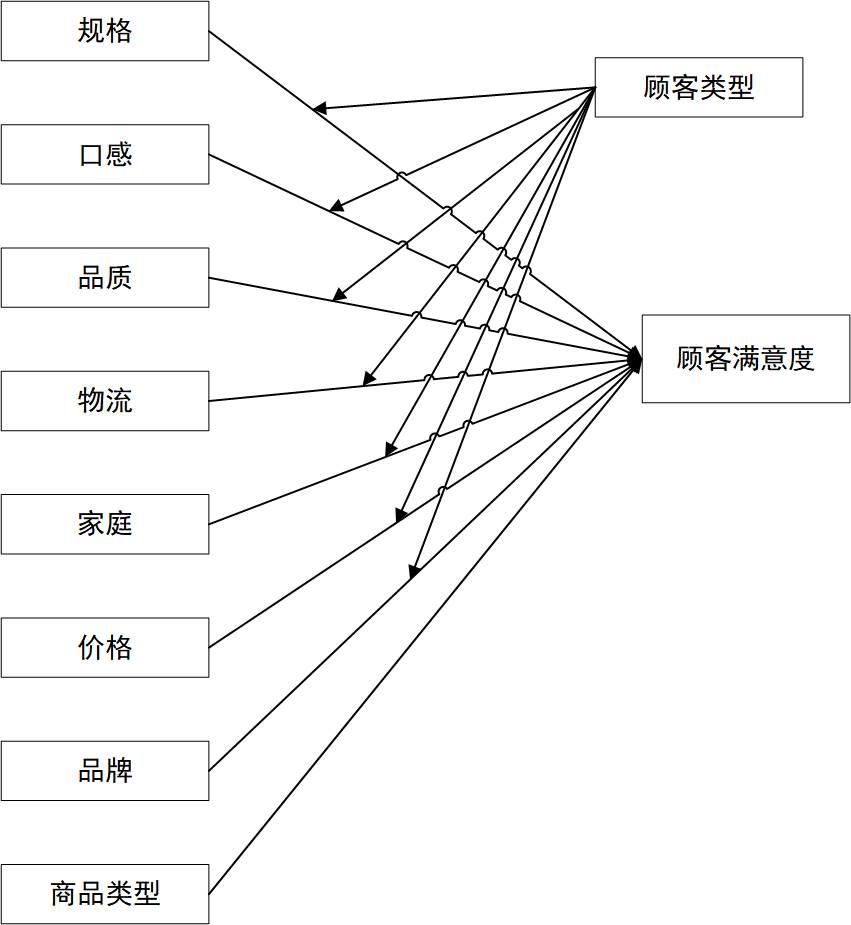 规格

口感

品质

物流

家庭

价格

品牌

商品类型

顾客类型

顾客满意度